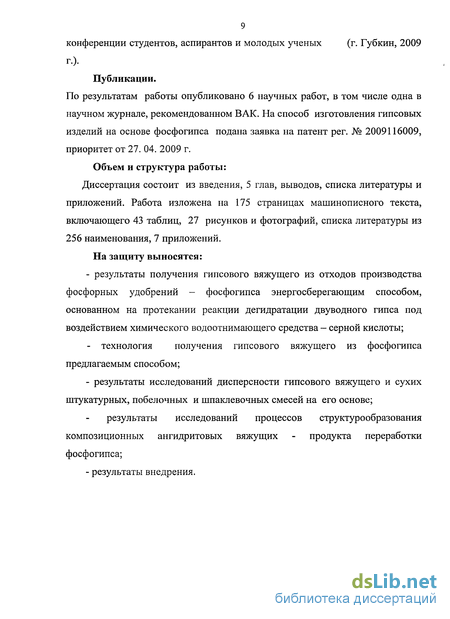 9

конференции студентов, аспирантов и молодых ученых (г. Губкин, 2009 г.).

Публикации.

По результатам работы опубликовано 6 научных работ, в том числе одна в научном журнале, рекомендованном ВАК. На способ изготовления гипсовых изделий на основе фосфогипса подана заявка на патент рег. № 2009116009, приоритет от 27. 04. 2009 г.

Объем и структура работы:

Диссертация состоит из введения, 5 глав, выводов, списка литературы и приложений. Работа изложена на 175 страницах машинописного текста, включающего 43 таблиц, 27 рисунков и фотографий, списка литературы из 256 наименования, 7 приложений.

На защиту выносятся:

- результаты получения гипсового вяжущего из отходов производства фосфорных удобрений – фосфогипса энергосберегающим способом, основанном на протекании реакции дегидратации двуводного гипса под воздействием химического водоотнимающего средства – серной кислоты;

- технология получения гипсового вяжущего из фосфогипса предлагаемым способом;

- результаты исследований дисперсности гипсового вяжущего и сухих штукатурных, побелочных и шпаклевочных смесей на его основе;

- результаты исследований процессов структурообразования композиционных ангидритовых вяжущих - продукта переработки фосфогипса;

- результаты внедрения.

dsLib.net
библиотека диссертаций